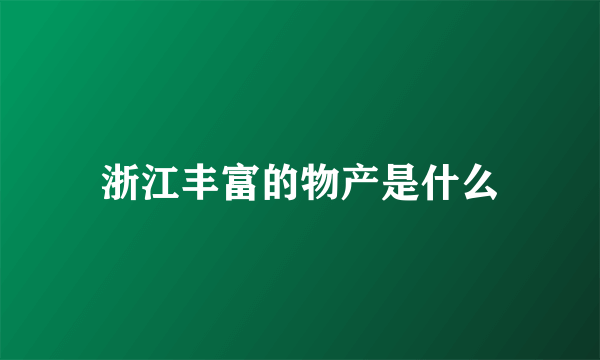 浙江丰富的物产是什么